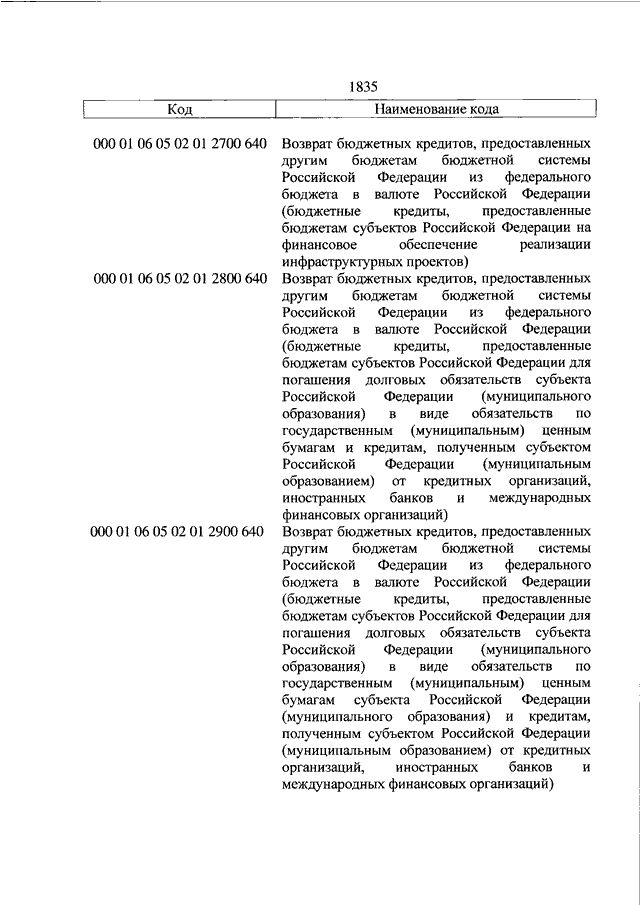 1835

| Код | Наименование кода |
|---|---|
| 000 01 06 05 02 01 2700 640 | Возврат бюджетных кредитов, предоставленных другим бюджетам бюджетной системы Российской Федерации из федерального бюджета в валюте Российской Федерации (бюджетные кредиты, предоставленные бюджетам субъектов Российской Федерации на финансовое обеспечение реализации инфраструктурных проектов) |
| 000 01 06 05 02 01 2800 640 | Возврат бюджетных кредитов, предоставленных другим бюджетам бюджетной системы Российской Федерации из федерального бюджета в валюте Российской Федерации (бюджетные кредиты, предоставленные бюджетам субъектов Российской Федерации для погашения долговых обязательств субъекта Российской Федерации (муниципального образования) в виде обязательств по государственным (муниципальным) ценным бумагам и кредитам, полученным субъектом Российской Федерации (муниципальным образованием) от кредитных организаций, иностранных банков и международных финансовых организаций) |
| 000 01 06 05 02 01 2900 640 | Возврат бюджетных кредитов, предоставленных другим бюджетам бюджетной системы Российской Федерации из федерального бюджета в валюте Российской Федерации (бюджетные кредиты, предоставленные бюджетам субъектов Российской Федерации для погашения долговых обязательств субъекта Российской Федерации (муниципального образования) в виде обязательств по государственным (муниципальным) ценным бумагам субъекта Российской Федерации (муниципального образования) и кредитам, полученным субъектом Российской Федерации (муниципальным образованием) от кредитных организаций, иностранных банков и международных финансовых организаций) |